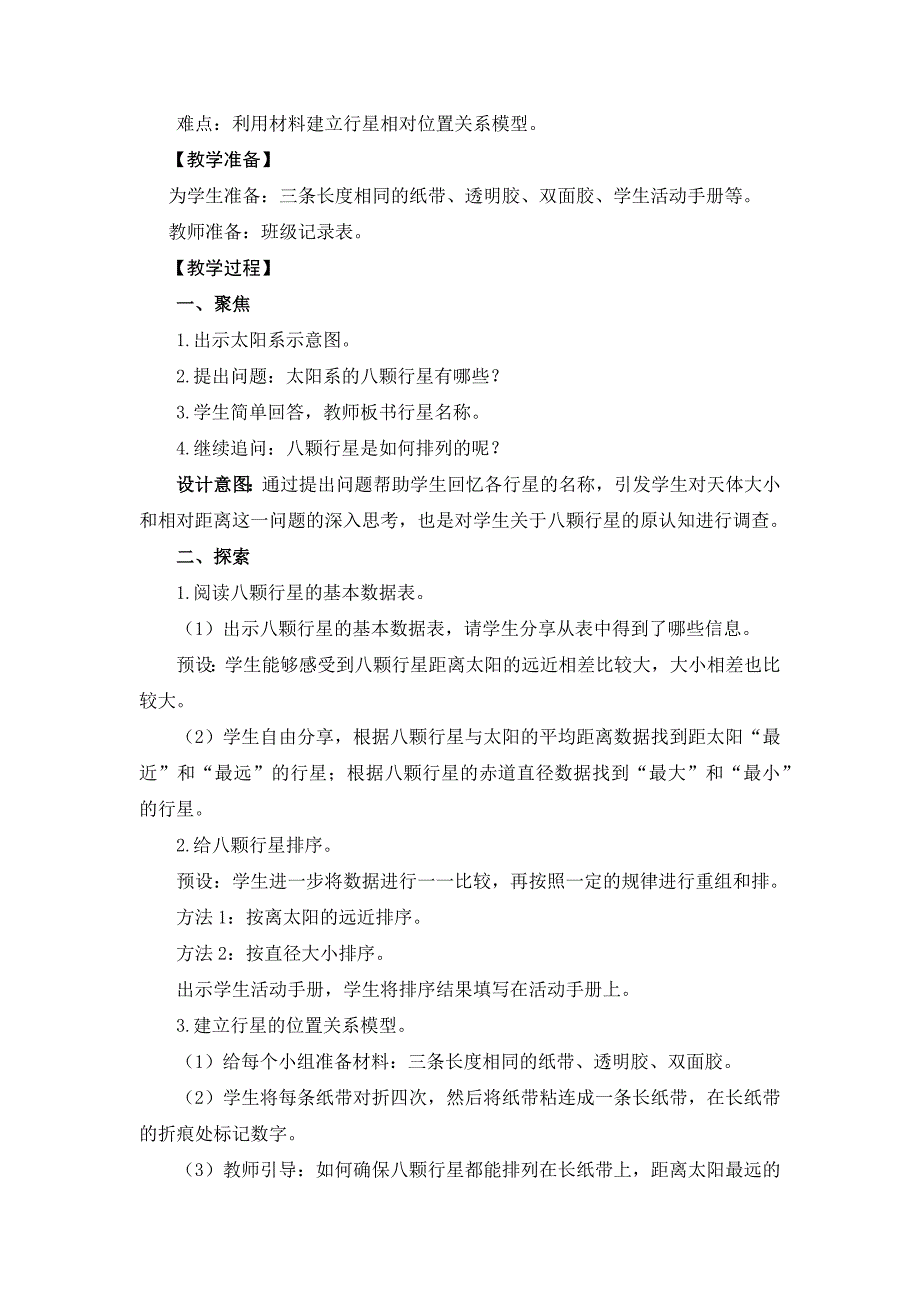 难点：利用材料建立行星相对位置关系模型。

【教学准备】

为学生准备：三条长度相同的纸带、透明胶、双面胶、学生活动手册等。

教师准备：班级记录表。

【教学过程】

一、聚焦

1.出示太阳系示意图。

2.提出问题：太阳系的八颗行星有哪些？

3.学生简单回答，教师板书行星名称。

4.继续追问：八颗行星是如何排列的呢？

设计意图：通过提出问题帮助学生回忆各行星的名称，引发学生对天体大小和相对距离这一问题的深入思考，也是对学生关于八颗行星的原认知进行调查。

二、探索

1.阅读八颗行星的基本数据表。

（1）出示八颗行星的基本数据表，请学生分享从表中得到了哪些信息。

预设：学生能够感受到八颗行星距离太阳的远近相差比较大，大小相差也比较大。

（2）学生自由分享，根据八颗行星与太阳的平均距离数据找到距太阳“最近”和“最远”的行星；根据八颗行星的赤道直径数据找到“最大”和“最小”的行星。

2.给八颗行星排序。

预设：学生进一步将数据进行一一比较，再按照一定的规律进行重组和排。

方法 1：按离太阳的远近排序。

方法 2：按直径大小排序。

出示学生活动手册，学生将排序结果填写在活动手册上。

3.建立行星的位置关系模型。

（1）给每个小组准备材料：三条长度相同的纸带、透明胶、双面胶。

（2）学生将每条纸带对折四次，然后将纸带粘连成一条长纸带，在长纸带的折痕处标记数字。

（3）教师引导：如何确保八颗行星都能排列在长纸带上，距离太阳最远的